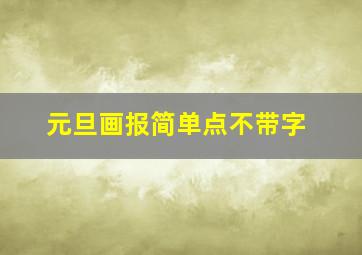 元旦画报简单点不带字